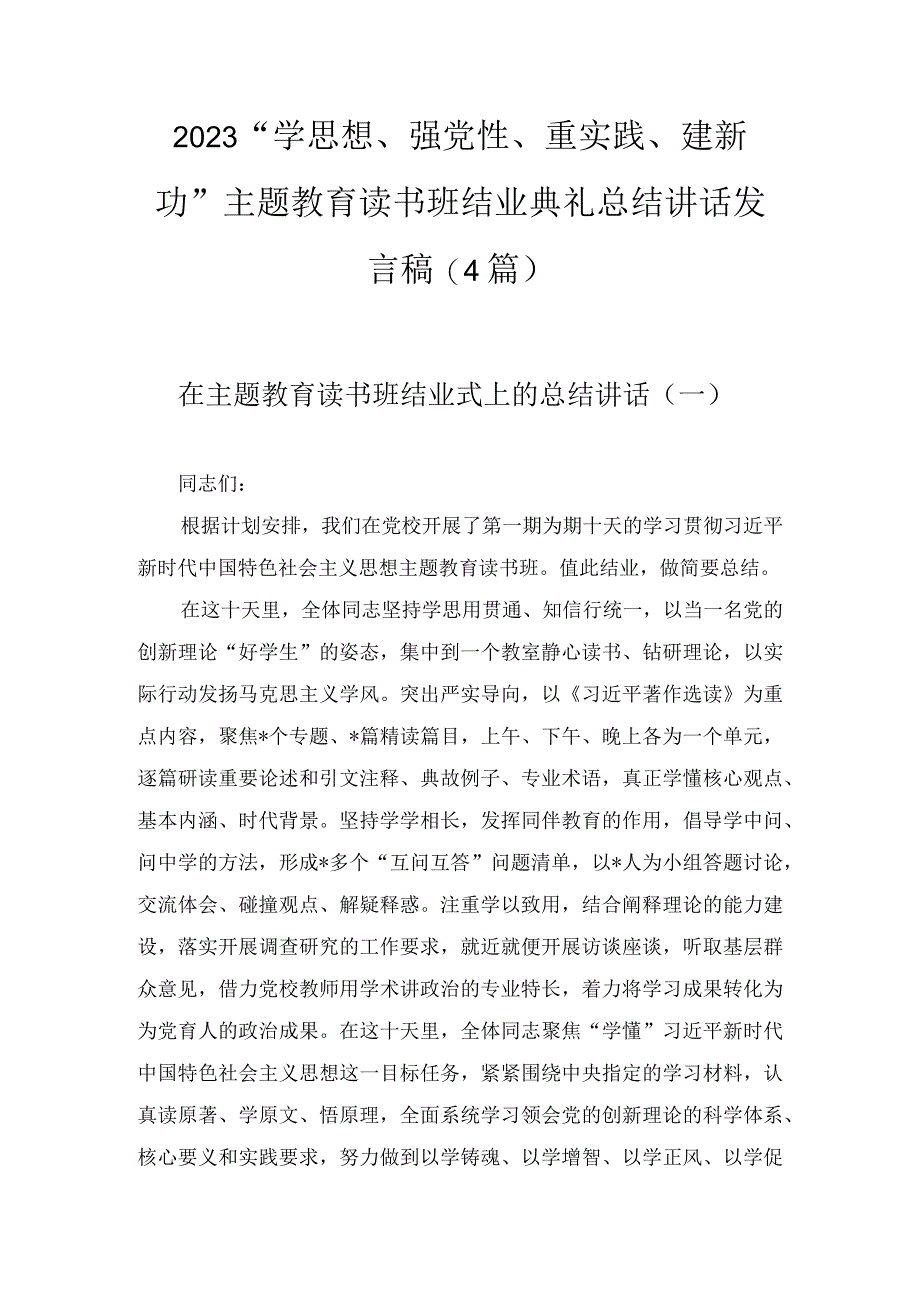 2023“学思想、强党性、重实践、建新功”主题教育读书班结业典礼总结讲话发言稿（4篇）

在主题教育读书班结业式上的总结讲话（一）

同志们：

根据计划安排，我们在党校开展了第一期为期十天的学习贯彻习近平新时代中国特色社会主义思想主题教育读书班。值此结业，做简要总结。

在这十天里，全体同志坚持学思用贯通、知信行统一，以当一名党的创新理论“好学生”的姿态，集中到一个教室静心读书、钻研理论，以实际行动发扬马克思主义学风。突出严实导向，以《习近平著作选读》为重点内容，聚焦*个专题、*篇精读篇目，上午、下午、晚上各为一个单元，逐篇研读重要论述和引文注释、典故例子、专业术语，真正学懂核心观点、基本内涵、时代背景。坚持学学相长，发挥同伴教育的作用，倡导学中问、问中学的方法，形成*多个“互问互答”问题清单，以*人为小组答题讨论，交流体会、碰撞观点、解疑释惑。注重学以致用，结合阐释理论的能力建设，落实开展调查研究的工作要求，就近就便开展访谈座谈，听取基层群众意见，借力党校教师用学术讲政治的专业特长，着力将学习成果转化为为党育人的政治成果。在这十天里，全体同志聚焦“学懂”习近平新时代中国特色社会主义思想这一目标任务，紧紧围绕中央指定的学习材料，认真读原著、学原文、悟原理，全面系统学习领会党的创新理论的科学体系、核心要义和实践要求，努力做到以学铸魂、以学增智、以学正风、以学促